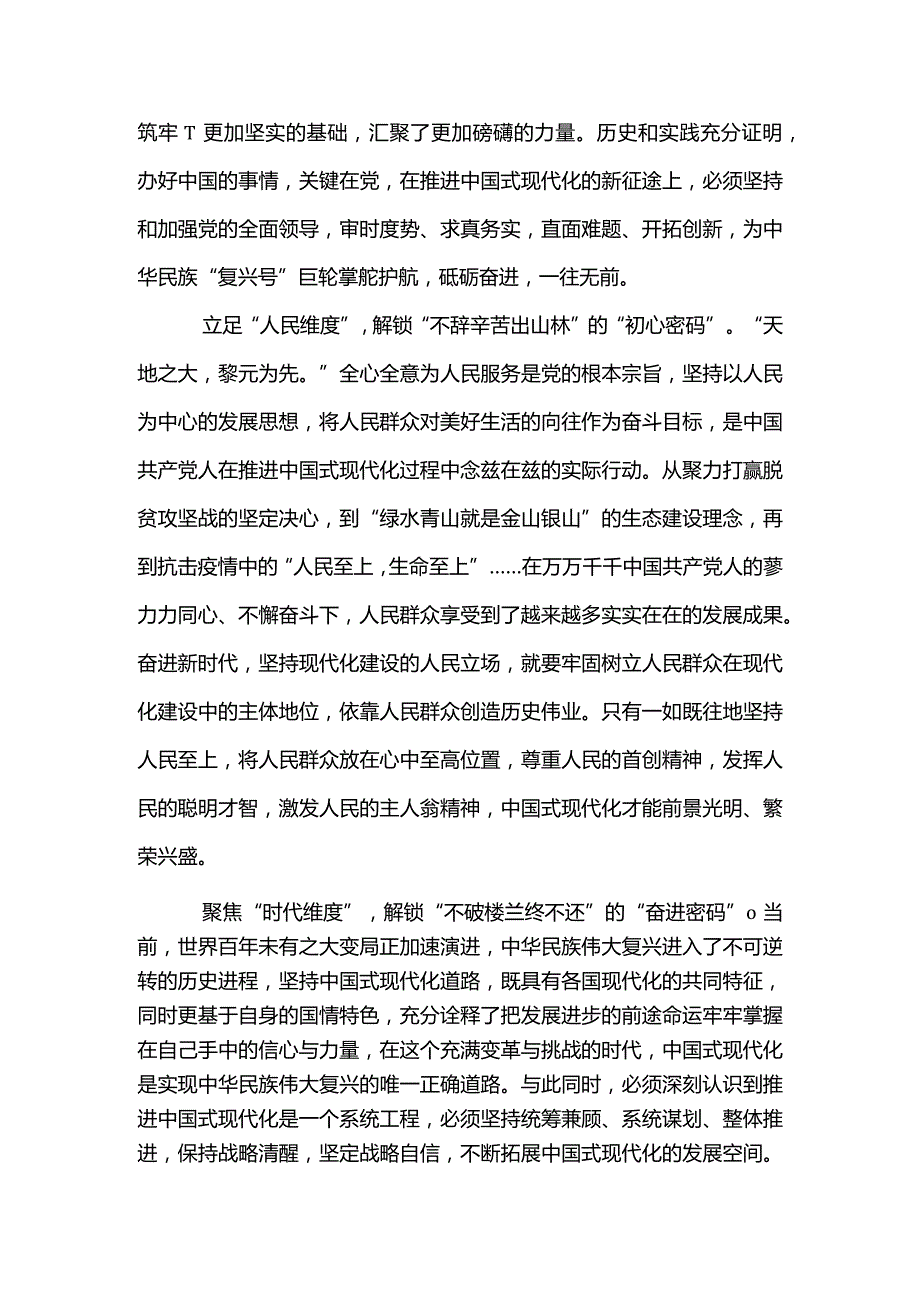 筑牢T更加坚实的基础，汇聚了更加磅礴的力量。历史和实践充分证明，办好中国的事情，关键在党，在推进中国式现代化的新征途上，必须坚持和加强党的全面领导，审时度势、求真务实，直面难题、开拓创新，为中华民族“复兴号”巨轮掌舵护航，砥砺奋进，一往无前。

立足“人民维度”，解锁“不辞辛苦出山林”的“初心密码”。“天地之大，黎元为先。”全心全意为人民服务是党的根本宗旨，坚持以人民为中心的发展思想，将人民群众对美好生活的向往作为奋斗目标，是中国共产党人在推进中国式现代化过程中念兹在兹的实际行动。从聚力打赢脱贫攻坚战的坚定决心，到“绿水青山就是金山银山”的生态建设理念，再到抗击疫情中的“人民至上，生命至上”……在万万千千中国共产党人的蓼力力同心、不懈奋斗下，人民群众享受到了越来越多实实在在的发展成果。奋进新时代，坚持现代化建设的人民立场，就要牢固树立人民群众在现代化建设中的主体地位，依靠人民群众创造历史伟业。只有一如既往地坚持人民至上，将人民群众放在心中至高位置，尊重人民的首创精神，发挥人民的聪明才智，激发人民的主人翁精神，中国式现代化才能前景光明、繁荣兴盛。

聚焦“时代维度”，解锁“不破楼兰终不还”的“奋进密码”o当前，世界百年未有之大变局正加速演进，中华民族伟大复兴进入了不可逆转的历史进程，坚持中国式现代化道路，既具有各国现代化的共同特征，同时更基于自身的国情特色，充分诠释了把发展进步的前途命运牢牢掌握在自己手中的信心与力量，在这个充满变革与挑战的时代，中国式现代化是实现中华民族伟大复兴的唯一正确道路。与此同时，必须深刻认识到推进中国式现代化是一个系统工程，必须坚持统筹兼顾、系统谋划、整体推进，保持战略清醒，坚定战略自信，不断拓展中国式现代化的发展空间。